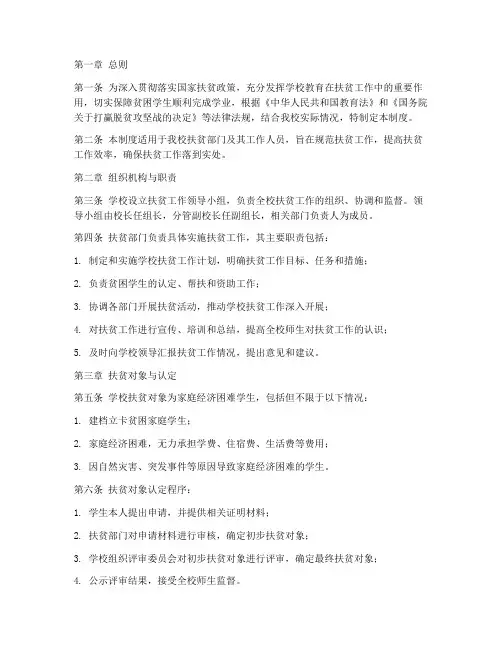 第一章 总则

第一条 为深入贯彻落实国家扶贫政策，充分发挥学校教育在扶贫工作中的重要作用，切实保障贫困学生顺利完成学业，根据《中华人民共和国教育法》和《国务院关于打赢脱贫攻坚战的决定》等法律法规，结合我校实际情况，特制定本制度。

第二条 本制度适用于我校扶贫部门及其工作人员，旨在规范扶贫工作，提高扶贫工作效率，确保扶贫工作落到实处。

第二章 组织机构与职责

第三条 学校设立扶贫工作领导小组，负责全校扶贫工作的组织、协调和监督。领导小组由校长任组长，分管副校长任副组长，相关部门负责人为成员。

第四条 扶贫部门负责具体实施扶贫工作，其主要职责包括：

1. 制定和实施学校扶贫工作计划，明确扶贫工作目标、任务和措施；

2. 负责贫困学生的认定、帮扶和资助工作；

3. 协调各部门开展扶贫活动，推动学校扶贫工作深入开展；

4. 对扶贫工作进行宣传、培训和总结，提高全校师生对扶贫工作的认识；

5. 及时向学校领导汇报扶贫工作情况，提出意见和建议。

第三章 扶贫对象与认定

第五条 学校扶贫对象为家庭经济困难学生，包括但不限于以下情况：

1. 建档立卡贫困家庭学生；

2. 家庭经济困难，无力承担学费、住宿费、生活费等费用；

3. 因自然灾害、突发事件等原因导致家庭经济困难的学生。

第六条 扶贫对象认定程序：

1. 学生本人提出申请，并提供相关证明材料；

2. 扶贫部门对申请材料进行审核，确定初步扶贫对象；

3. 学校组织评审委员会对初步扶贫对象进行评审，确定最终扶贫对象；

4. 公示评审结果，接受全校师生监督。